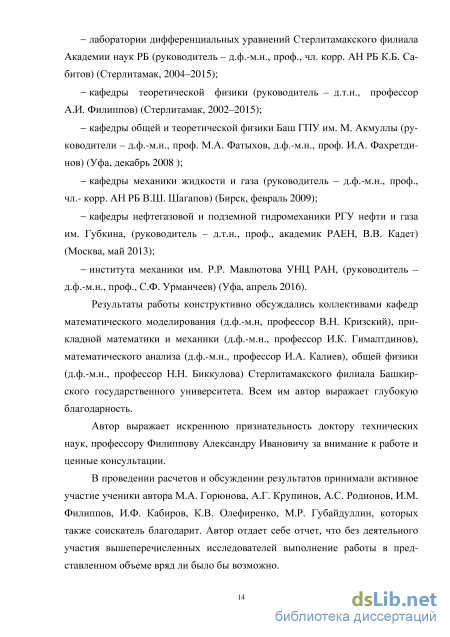 – лаборатории дифференциальных уравнений Стерлитамакского филиала Академии наук РБ (руководитель – д.ф.-м.н., проф., чл. корр. АН РБ К.Б. Сабитов) (Стерлитамак, 2004–2015);

– кафедры теоретической физики (руководитель – д.т.н., профессор А.И. Филиппов) (Стерлитамак, 2002–2015);

– кафедры общей и теоретической физики Баш ГПУ им. М. Акмуллы (руководители – д.ф.-м.н., проф. М.А. Фатыхов, д.ф.-м.н., проф. И.А. Фахретдинов) (Уфа, декабрь 2008 );

– кафедры механики жидкости и газа (руководитель – д.ф.-м.н., проф., чл.- корр. АН РБ В.Ш. Шагапов) (Бирск, февраль 2009);

– кафедры нефтегазовой и подземной гидромеханики РГУ нефти и газа им. Губкина, (руководитель – д.т.н., проф., академик РАЕН, В.В. Кадет) (Москва, май 2013);

– института механики им. Р.Р. Мавлютова УНЦ РАН, (руководитель – д.ф.-м.н., проф., С.Ф. Урманчеев) (Уфа, апрель 2016).

Результаты работы конструктивно обсуждались коллективами кафедр математического моделирования (д.ф.-м.н, профессор В.Н. Кризский), прикладной математики и механики (д.ф.-м.н., профессор И.К. Гималтдинов), математического анализа (д.ф.-м.н., профессор И.А. Калиев), общей физики (д.ф.-м.н., профессор Н.Н. Биккулова) Стерлитамакского филиала Башкирского государственного университета. Всем им автор выражает глубокую благодарность.

Автор выражает искреннюю признательность доктору технических наук, профессору Филиппову Александру Ивановичу за внимание к работе и ценные консультации.

В проведении расчетов и обсуждении результатов принимали активное участие ученики автора М.А. Горюнова, А.Г. Крупинов, А.С. Родионов, И.М. Филиппов, И.Ф. Кабиров, К.В. Олефиренко, М.Р. Губайдуллин, которых также соискатель благодарит. Автор отдает себе отчет, что без деятельного участия вышеперечисленных исследователей выполнение работы в представленном объеме вряд ли было бы возможно.

14

dsLib.net
библиотека диссертаций